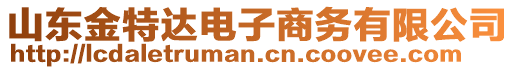 山东金特达电子商务有限公司
http://lcdaletruman.cn.coovee.com